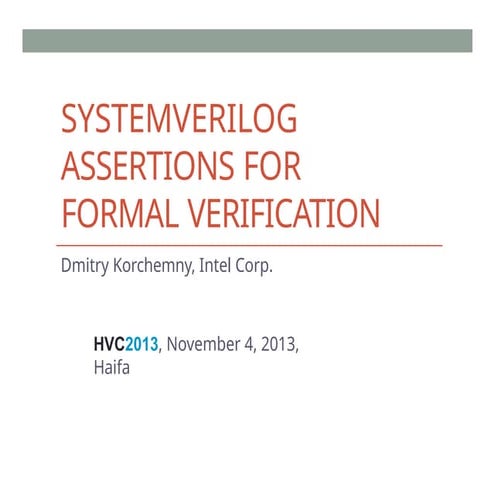 SYSTEMVERILOG ASSERTIONS FOR FORMAL VERIFICATION

Dmitry Korchemny, Intel Corp.

HVC2013, November 4, 2013, Haifa